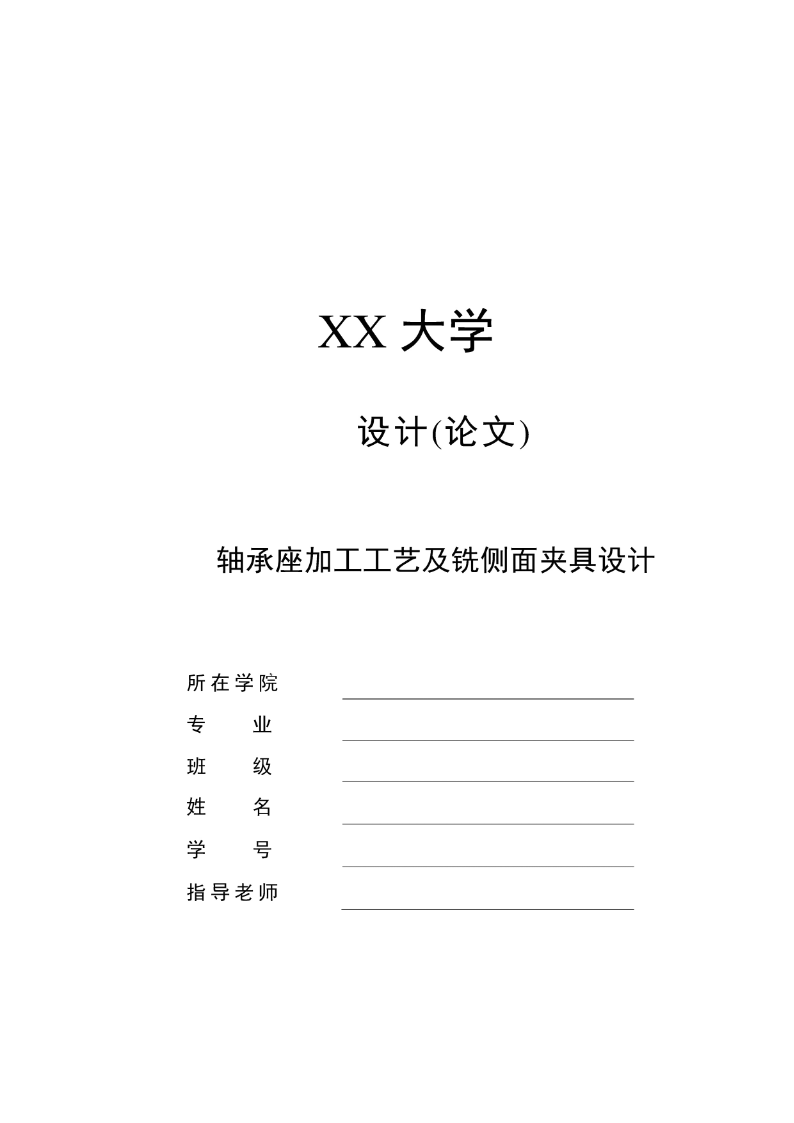 XX 大学

设计(论文)

轴承座加工工艺及铣侧面夹具设计

所在学院

专　业

班　级

姓　名

学　号

指导老师